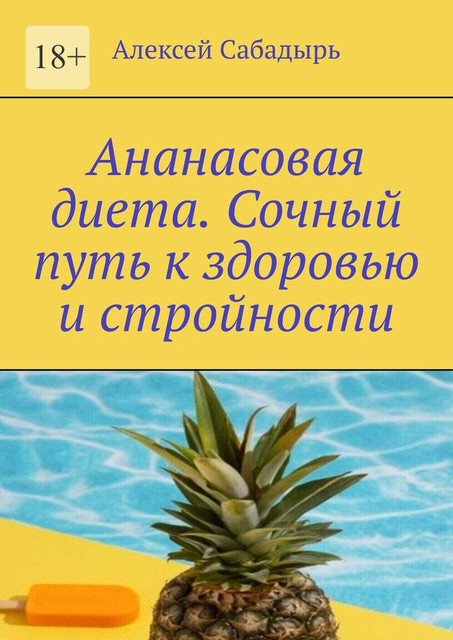 18+

Алексей Сабадырь

Ананасовая диета. Сочный путь к здоровью и стройности